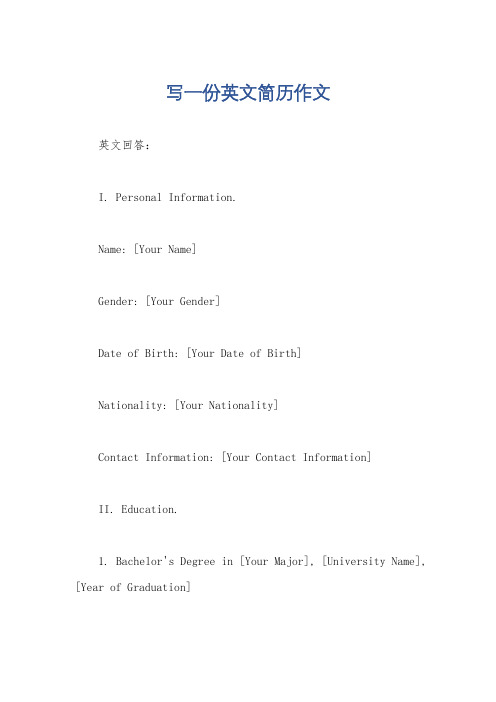 写一份英文简历作文

英文回答：

I. Personal Information.

Name: [Your Name]

Gender: [Your Gender]

Date of Birth: [Your Date of Birth]

Nationality: [Your Nationality]

Contact Information: [Your Contact Information]

II. Education.

1. Bachelor's Degree in [Your Major], [University Name], [Year of Graduation]